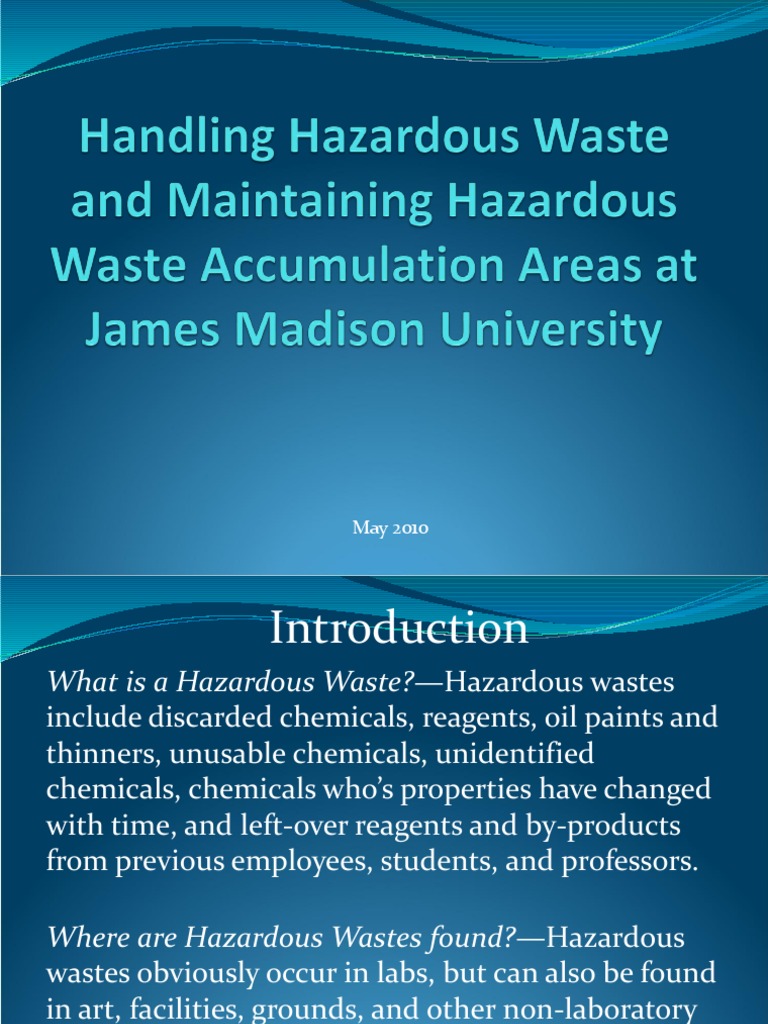 Handling Hazardous Waste and Maintaining Hazardous Waste Accumulation Areas at James Madison University

May 2010

Introduction

What is a Hazardous Waste?—Hazardous wastes include discarded chemicals, reagents, oil paints and thinners, unusable chemicals, unidentified chemicals, chemicals who's properties have changed with time, and left-over reagents and by-products from previous employees, students, and professors.

Where are Hazardous Wastes found?—Hazardous wastes obviously occur in labs, but can also be found in art, facilities, grounds, and other non-laboratory